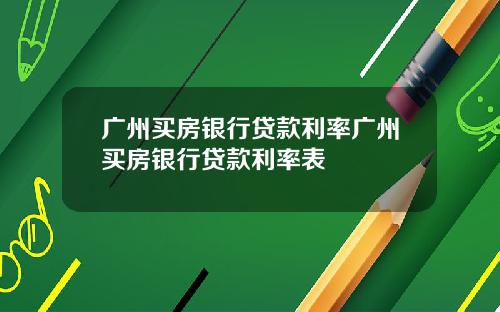 广州买房银行贷款利率广州买房银行贷款利率表